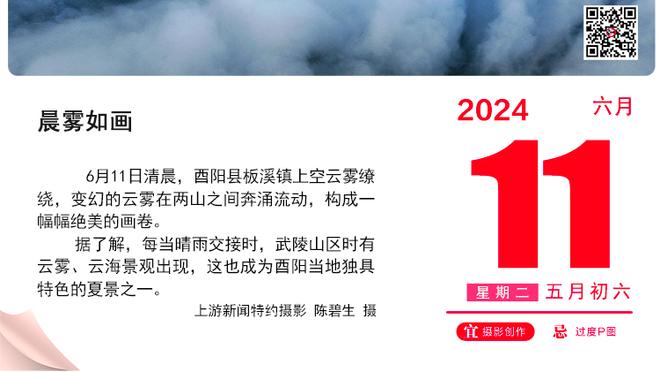 晨雾如画

6月11日清晨，酉阳县板溪镇上空云雾缭绕，变幻的云雾在两山之间奔涌流动，构成一幅幅绝美的画卷。

据了解，每当晴雨交接时，武陵山区时有云雾、云海景观出现，这也成为酉阳当地独具特色的夏景之一。

上游新闻特约摄影 陈碧生 摄

2024 六月

11

星期二 五月初六

宜 摄影创作 忌 过度P图